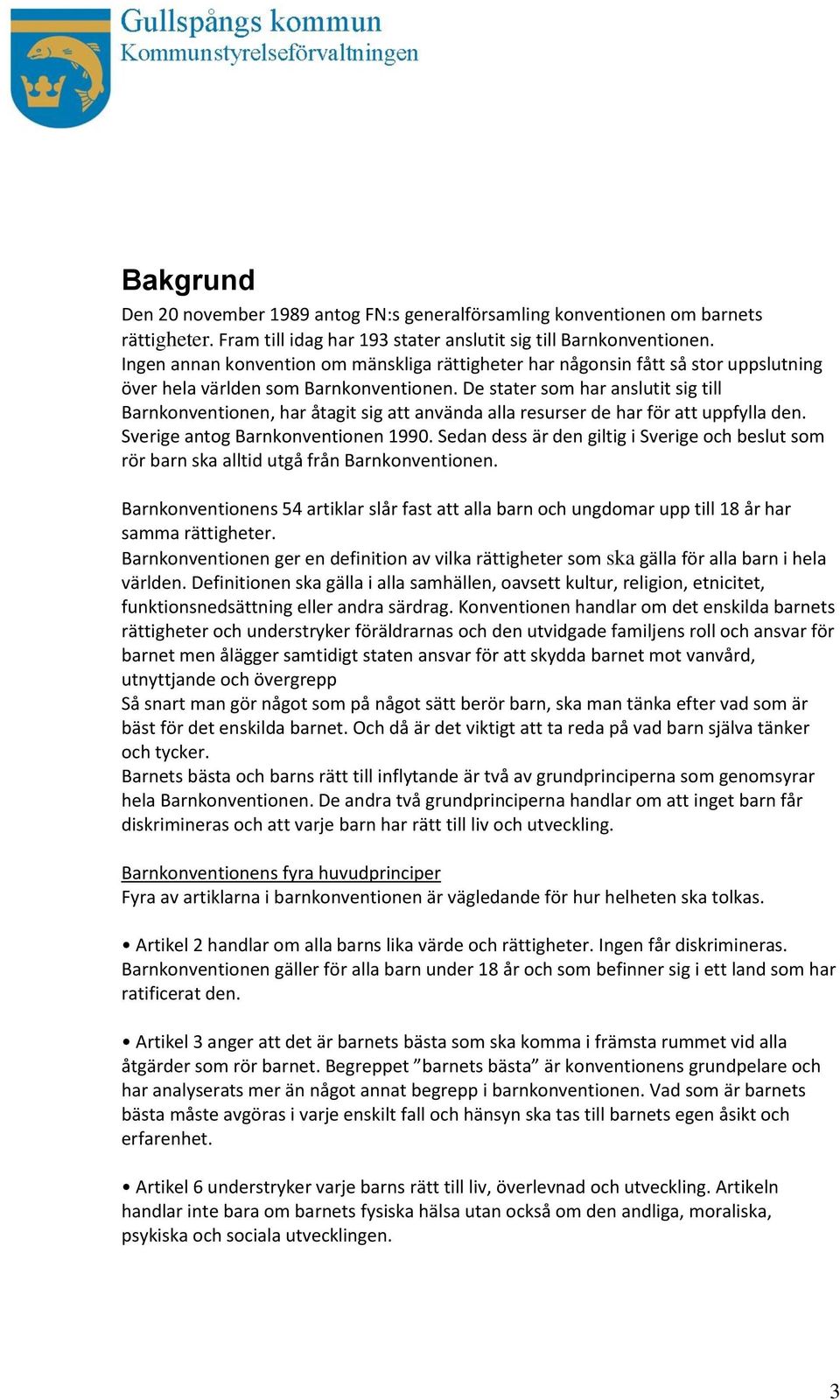 Gullspångs kommun
Kommunstyrelseförvaltningen

Bakgrund
Den 20 november 1989 antog FN:s generalförsamling konventionen om barnets rättigheter. Fram till idag har 193 stater anslutit sig till Barnkonventionen. Ingen annan konvention om mänskliga rättigheter har någonsin fått så stor uppslutning över hela världen som Barnkonventionen. De stater som har anslutit sig till Barnkonventionen, har åtagit sig att använda alla resurser de har för att uppfylla den. Sverige antog Barnkonventionen 1990. Sedan dess är den giltig i Sverige och beslut som rör barn ska alltid utgå från Barnkonventionen.

Barnkonventionens 54 artiklar slår fast att alla barn och ungdomar upp till 18 år har samma rättigheter.
Barnkonventionen ger en definition av vilka rättigheter som ska gälla för alla barn i hela världen. Definitionen ska gälla i alla samhällen, oavsett kultur, religion, etnicitet, funktionsnedsättning eller andra särdrag. Konventionen handlar om det enskilda barnets rättigheter och understryker föräldrarnas och den utvidgade familjens roll och ansvar för barnet men ålägger samtidigt staten ansvar för att skydda barnet mot vanvård, utnyttjande och övergrepp
Så snart man gör något som på något sätt berör barn, ska man tänka efter vad som är bäst för det enskilda barnet. Och då är det viktigt att ta reda på vad barn själva tänker och tycker.
Barnets bästa och barns rätt till inflytande är två av grundprinciperna som genomsyrar hela Barnkonventionen. De andra två grundprinciperna handlar om att inget barn får diskrimineras och att varje barn har rätt till liv och utveckling.

Barnkonventionens fyra huvudprinciper
Fyra av artiklarna i barnkonventionen är vägledande för hur helheten ska tolkas.

• Artikel 2 handlar om alla barns lika värde och rättigheter. Ingen får diskrimineras. Barnkonventionen gäller för alla barn under 18 år och som befinner sig i ett land som har ratificerat den.

• Artikel 3 anger att det är barnets bästa som ska komma i främsta rummet vid alla åtgärder som rör barnet. Begreppet ”barnets bästa” är konventionens grundpelare och har analyserats mer än något annat begrepp i barnkonventionen. Vad som är barnets bästa måste avgöras i varje enskilt fall och hänsyn ska tas till barnets egen åsikt och erfarenhet.

• Artikel 6 understryker varje barns rätt till liv, överlevnad och utveckling. Artikeln handlar inte bara om barnets fysiska hälsa utan också om den andliga, moraliska, psykiska och sociala utvecklingen.

3